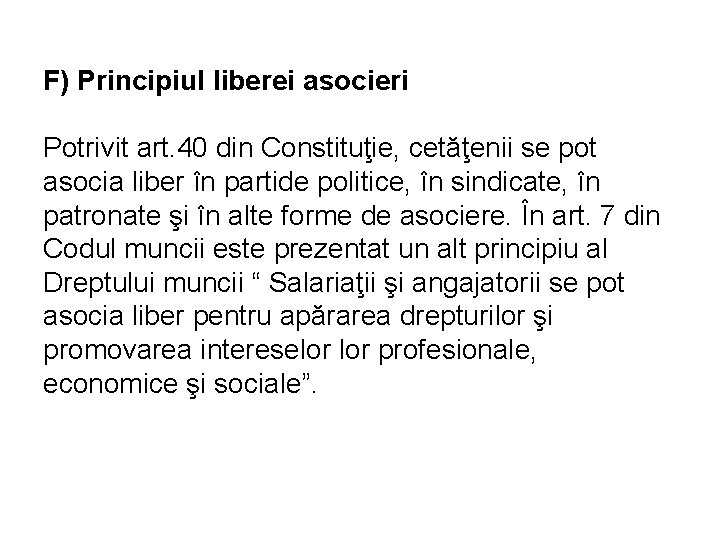 F) Principiul liberei asocieri

Potrivit art.40 din Constituţie, cetăţenii se pot asocia liber în partide politice, în sindicate, în patronate şi în alte forme de asociere. În art. 7 din Codul muncii este prezentat un alt principiu al Dreptului muncii “ Salariaţii şi angajatorii se pot asocia liber pentru apărarea drepturilor şi promovarea intereselor lor profesionale, economice şi sociale”.